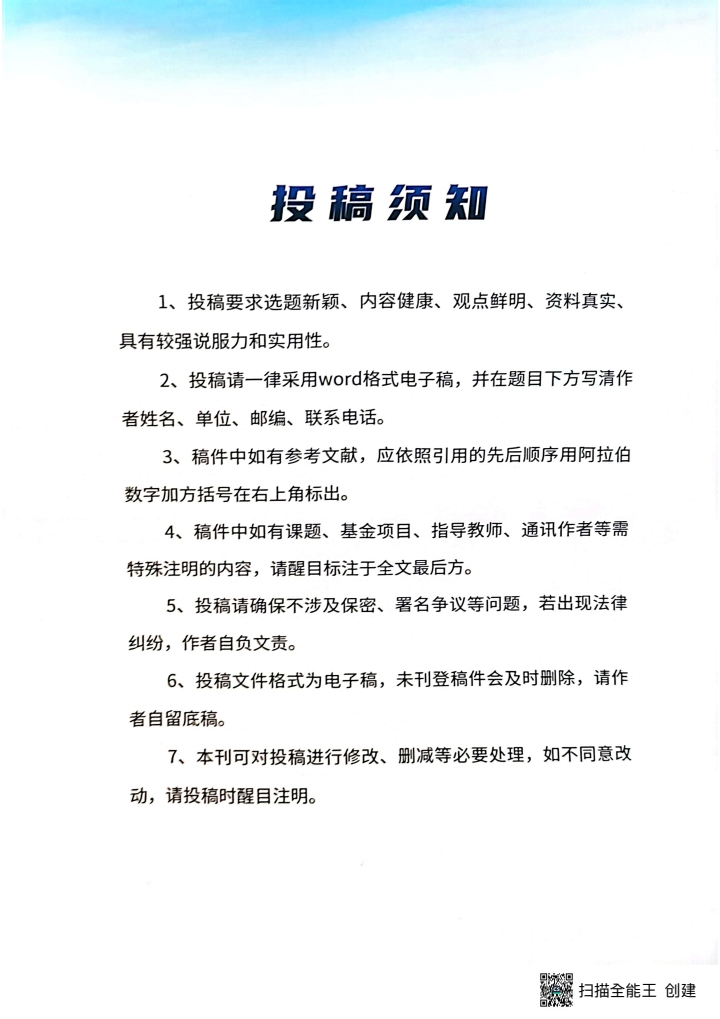 投稿须知

1、投稿要求选题新颖、内容健康、观点鲜明、资料真实、具有较强说服力和实用性。

2、投稿请一律采用word格式电子稿，并在题目下方写清作者姓名、单位、邮编、联系电话。

3、稿件中如有参考文献，应依照引用的先后顺序用阿拉伯数字加方括号在右上角标出。

4、稿件中如有课题、基金项目、指导教师、通讯作者等需特殊注明的内容，请醒目标注于全文最后方。

5、投稿请确保不涉及保密、署名争议等问题，若出现法律纠纷，作者自负文责。

6、投稿文件格式为电子稿，未刊登稿件会及时删除，请作者自留底稿。

7、本刊可对投稿进行修改、删减等必要处理，如不同意改动，请投稿时醒目注明。

扫描全能王 创建